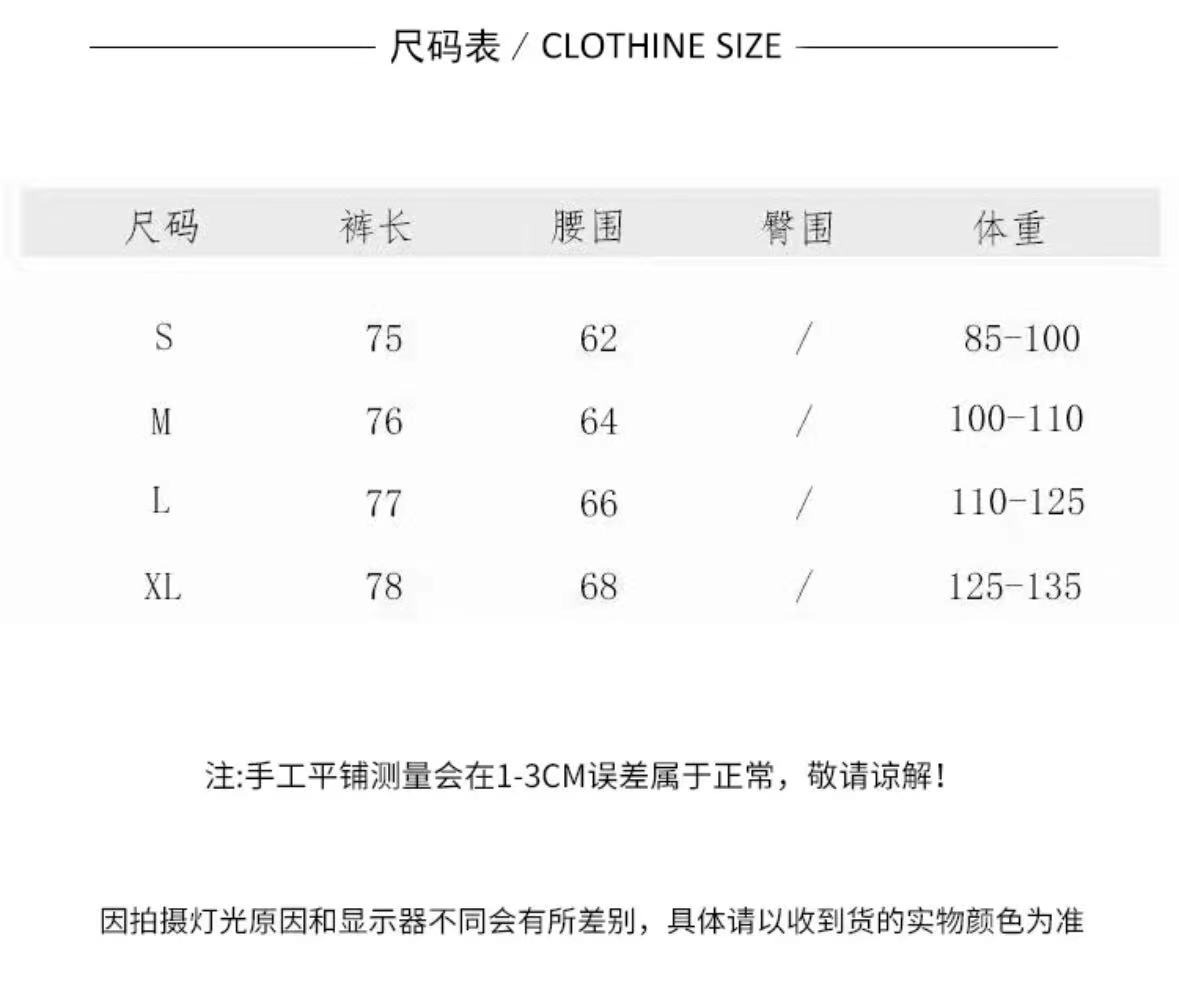 尺码表 / CLOTHINE SIZE

| 尺码 | 裤长 | 腰围 | 臀围 | 体重 |
|---|---|---|---|---|
| S | 75 | 62 | / | 85-100 |
| M | 76 | 64 | / | 100-110 |
| L | 77 | 66 | / | 110-125 |
| XL | 78 | 68 | / | 125-135 |

注:手工平铺测量会在1-3CM误差属于正常，敬请谅解!

因拍摄灯光原因和显示器不同会有所差别，具体请以收到货的实物颜色为准